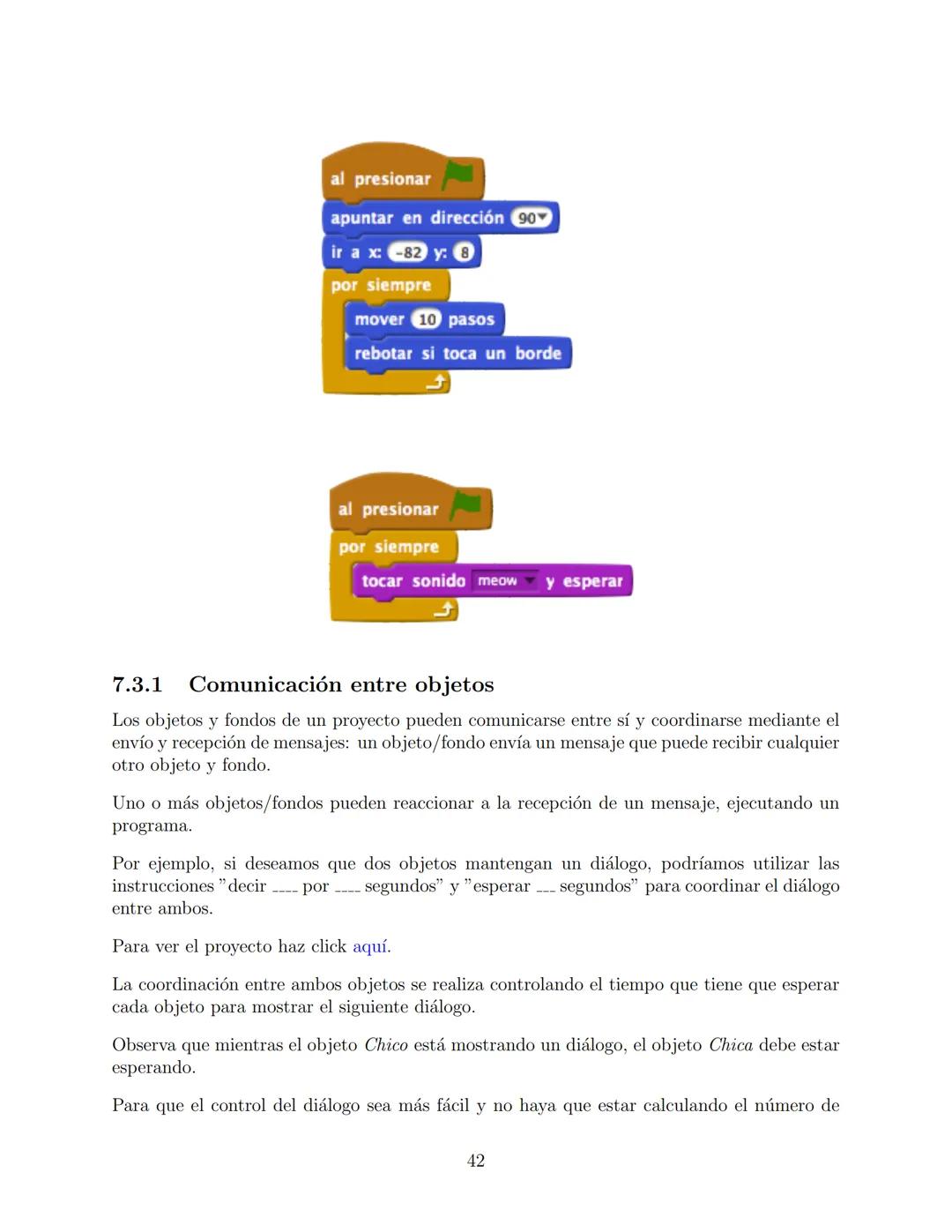 al presionar
apuntar en dirección 90
ir a x: -82 y: 8
por siempre
mover 10 pasos
rebotar si toca un borde

al presionar
por siempre
tocar sonido meow y esperar

7.3.1 Comunicación entre objetos

Los objetos y fondos de un proyecto pueden comunicarse entre sí y coordinarse mediante el envío y recepción de mensajes: un objeto/fondo envía un mensaje que puede recibir cualquier otro objeto y fondo.

Uno o más objetos/fondos pueden reaccionar a la recepción de un mensaje, ejecutando un programa.

Por ejemplo, si deseamos que dos objetos mantengan un diálogo, podríamos utilizar las instrucciones "decir ____ por ____ segundos" y "esperar ___ segundos" para coordinar el diálogo entre ambos.

Para ver el proyecto haz click aquí.

La coordinación entre ambos objetos se realiza controlando el tiempo que tiene que esperar cada objeto para mostrar el siguiente diálogo.

Observa que mientras el objeto Chico está mostrando un diálogo, el objeto Chica debe estar esperando.

Para que el control del diálogo sea más fácil y no haya que estar calculando el número de

42